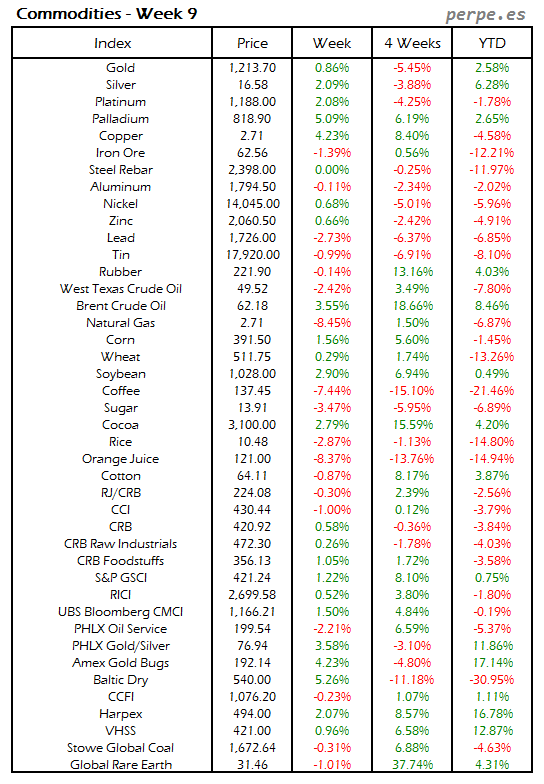 Commodities - Week 9

perpe.es

| Index | Price | Week | 4 Weeks | YTD |
|---|---|---|---|---|
| Gold | 1,213.70 | 0.86% | -5.45% | 2.58% |
| Silver | 16.58 | 2.09% | -3.88% | 6.28% |
| Platinum | 1,188.00 | 2.08% | -4.25% | -1.78% |
| Palladium | 818.90 | 5.09% | 6.19% | 2.65% |
| Copper | 2.71 | 4.23% | 8.40% | -4.58% |
| Iron Ore | 62.56 | -1.39% | 0.56% | -12.21% |
| Steel Rebar | 2,398.00 | 0.00% | -0.25% | -11.97% |
| Aluminum | 1,794.50 | -0.11% | -2.34% | -2.02% |
| Nickel | 14,045.00 | 0.68% | -5.01% | -5.96% |
| Zinc | 2,060.50 | 0.66% | -2.42% | -4.91% |
| Lead | 1,726.00 | -2.73% | -6.37% | -6.85% |
| Tin | 17,920.00 | -0.99% | -6.91% | -8.10% |
| Rubber | 221.90 | -0.14% | 13.16% | 4.03% |
| West Texas Crude Oil | 49.52 | -2.42% | 3.49% | -7.80% |
| Brent Crude Oil | 62.18 | 3.55% | 18.66% | 8.46% |
| Natural Gas | 2.71 | -8.45% | 1.50% | -6.87% |
| Corn | 391.50 | 1.56% | 5.60% | -1.45% |
| Wheat | 511.75 | 0.29% | 1.74% | -13.26% |
| Soybean | 1,028.00 | 2.90% | 6.94% | 0.49% |
| Coffee | 137.45 | -7.44% | -15.10% | -21.46% |
| Sugar | 13.91 | -3.47% | -5.95% | -6.89% |
| Cocoa | 3,100.00 | 2.79% | 15.59% | 4.20% |
| Rice | 10.48 | -2.87% | -1.13% | -14.80% |
| Orange Juice | 121.00 | -8.37% | -13.76% | -14.94% |
| Cotton | 64.11 | -0.87% | 8.17% | 3.87% |
| RJ/CRB | 224.08 | -0.30% | 2.39% | -2.56% |
| CCI | 430.44 | -1.00% | 0.12% | -3.79% |
| CRB | 420.92 | 0.58% | -0.36% | -3.84% |
| CRB Raw Industrials | 472.30 | 0.26% | -1.78% | -4.03% |
| CRB Foodstuffs | 356.13 | 1.05% | 1.72% | -3.58% |
| S&P GSCI | 421.24 | 1.22% | 8.10% | 0.75% |
| RICI | 2,699.58 | 0.52% | 3.80% | -1.80% |
| UBS Bloomberg CMCI | 1,166.21 | 1.50% | 4.84% | -0.19% |
| PHLX Oil Service | 199.54 | -2.21% | 6.59% | -5.37% |
| PHLX Gold/Silver | 76.94 | 3.58% | -3.10% | 11.86% |
| Amex Gold Bugs | 192.14 | 4.23% | -4.80% | 17.14% |
| Baltic Dry | 540.00 | 5.26% | -11.18% | -30.95% |
| CCFI | 1,076.20 | -0.23% | 1.07% | 1.11% |
| Harpex | 494.00 | 2.07% | 8.57% | 16.78% |
| VHSS | 421.00 | 0.96% | 6.58% | 12.87% |
| Stowe Global Coal | 1,672.64 | -0.31% | 6.88% | -4.63% |
| Global Rare Earth | 31.46 | -1.01% | 37.74% | 4.31% |